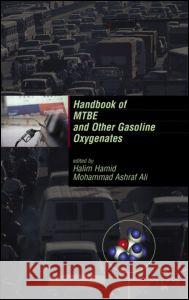 Handbook of MTBE and Other Gasoline Oxygenates

edited by
Halim Hamid
Mohammad Ashraf Ali

Kraina Książek